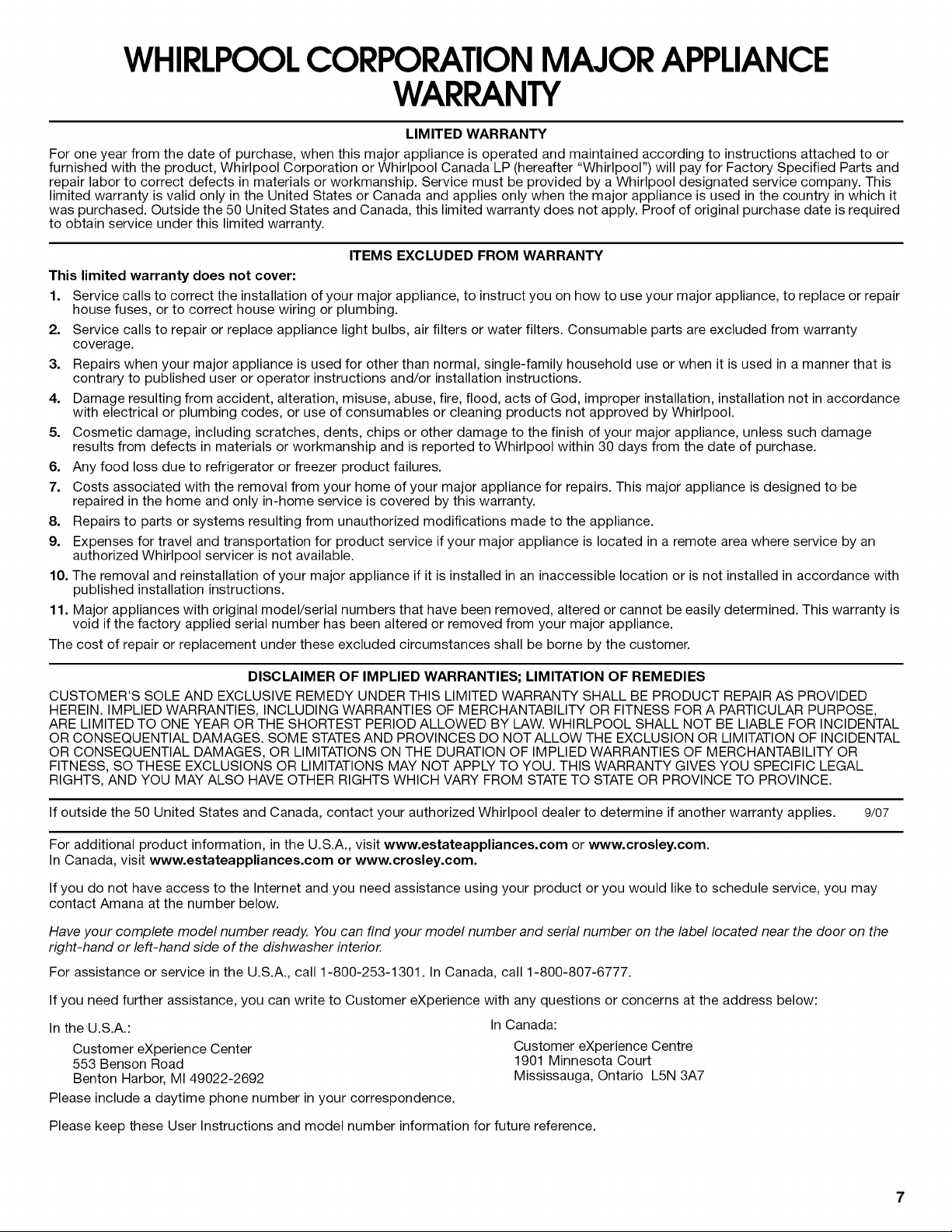 WHIRLPOOL CORPORATION MAJOR APPLIANCE WARRANTY

LIMITED WARRANTY

For one year from the date of purchase, when this major appliance is operated and maintained according to instructions attached to or furnished with the product, Whirlpool Corporation or Whirlpool Canada LP (hereafter "Whirlpool") will pay for Factory Specified Parts and repair labor to correct defects in materials or workmanship. Service must be provided by a Whirlpool designated service company. This limited warranty is valid only in the United States or Canada and applies only when the major appliance is used in the country in which it was purchased. Outside the 50 United States and Canada, this limited warranty does not apply. Proof of original purchase date is required to obtain service under this limited warranty.

ITEMS EXCLUDED FROM WARRANTY

This limited warranty does not cover:

1. Service calls to correct the installation of your major appliance, to instruct you on how to use your major appliance, to replace or repair house fuses, or to correct house wiring or plumbing.
2. Service calls to repair or replace appliance light bulbs, air filters or water filters. Consumable parts are excluded from warranty coverage.
3. Repairs when your major appliance is used for other than normal, single-family household use or when it is used in a manner that is contrary to published user or operator instructions and/or installation instructions.
4. Damage resulting from accident, alteration, misuse, abuse, fire, flood, acts of God, improper installation, installation not in accordance with electrical or plumbing codes, or use of consumables or cleaning products not approved by Whirlpool.
5. Cosmetic damage, including scratches, dents, chips or other damage to the finish of your major appliance, unless such damage results from defects in materials or workmanship and is reported to Whirlpool within 30 days from the date of purchase.
6. Any food loss due to refrigerator or freezer product failures.
7. Costs associated with the removal from your home of your major appliance for repairs. This major appliance is designed to be repaired in the home and only in-home service is covered by this warranty.
8. Repairs to parts or systems resulting from unauthorized modifications made to the appliance.
9. Expenses for travel and transportation for product service if your major appliance is located in a remote area where service by an authorized Whirlpool servicer is not available.
10. The removal and reinstallation of your major appliance if it is installed in an inaccessible location or is not installed in accordance with published installation instructions.
11. Major appliances with original model/serial numbers that have been removed, altered or cannot be easily determined. This warranty is void if the factory applied serial number has been altered or removed from your major appliance.

The cost of repair or replacement under these excluded circumstances shall be borne by the customer.

DISCLAIMER OF IMPLIED WARRANTIES; LIMITATION OF REMEDIES

CUSTOMER'S SOLE AND EXCLUSIVE REMEDY UNDER THIS LIMITED WARRANTY SHALL BE PRODUCT REPAIR AS PROVIDED HEREIN. IMPLIED WARRANTIES, INCLUDING WARRANTIES OF MERCHANTABILITY OR FITNESS FOR A PARTICULAR PURPOSE, ARE LIMITED TO ONE YEAR OR THE SHORTEST PERIOD ALLOWED BY LAW. WHIRLPOOL SHALL NOT BE LIABLE FOR INCIDENTAL OR CONSEQUENTIAL DAMAGES. SOME STATES AND PROVINCES DO NOT ALLOW THE EXCLUSION OR LIMITATION OF INCIDENTAL OR CONSEQUENTIAL DAMAGES, OR LIMITATIONS ON THE DURATION OF IMPLIED WARRANTIES OF MERCHANTABILITY OR FITNESS, SO THESE EXCLUSIONS OR LIMITATIONS MAY NOT APPLY TO YOU. THIS WARRANTY GIVES YOU SPECIFIC LEGAL RIGHTS, AND YOU MAY ALSO HAVE OTHER RIGHTS WHICH VARY FROM STATE TO STATE OR PROVINCE TO PROVINCE.

If outside the 50 United States and Canada, contact your authorized Whirlpool dealer to determine if another warranty applies. 9/07

For additional product information, in the U.S.A., visit www.estateappliances.com or www.crosley.com.
In Canada, visit www.estateappliances.com or www.crosley.com.

If you do not have access to the Internet and you need assistance using your product or you would like to schedule service, you may contact Amana at the number below.

Have your complete model number ready. You can find your model number and serial number on the label located near the door on the right-hand or left-hand side of the dishwasher interior.

For assistance or service in the U.S.A., call 1-800-253-1301. In Canada, call 1-800-807-6777.

If you need further assistance, you can write to Customer eXperience with any questions or concerns at the address below:

In the U.S.A.:
Customer eXperience Center
553 Benson Road
Benton Harbor, MI 49022-2692

In Canada:
Customer eXperience Centre
1901 Minnesota Court
Mississauga, Ontario L5N 3A7

Please include a daytime phone number in your correspondence.

Please keep these User Instructions and model number information for future reference.

7